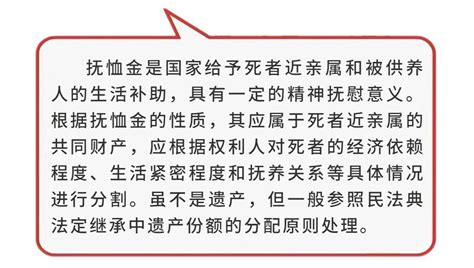 抚恤金是国家给予死者近亲属和被供养人的生活补助，具有一定的精神抚慰意义。根据抚恤金的性质，其应属于死者近亲属的共同财产，应根据权利人对死者的经济依赖程度、生活紧密程度和抚养关系等具体情况进行分割。虽不是遗产，但一般参照民法典法定继承中遗产份额的分配原则处理。